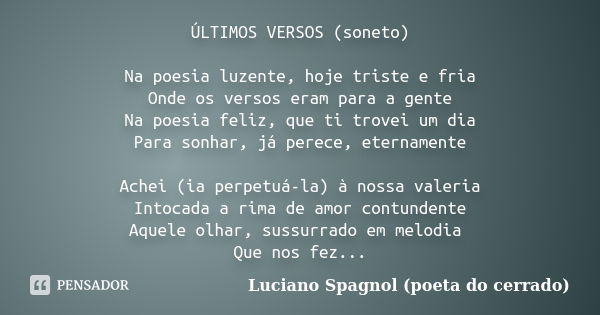 ÚLTIMOS VERSOS (soneto)

Na poesia luzente, hoje triste e fria
Onde os versos eram para a gente
Na poesia feliz, que ti trovei um dia
Para sonhar, já perece, eternamente

Achei (ia perpetuá-la) à nossa valeria
Intocada a rima de amor contundente
Aquele olhar, sussurrado em melodia
Que nos fez...

PENSADOR

Luciano Spagnol (poeta do cerrado)